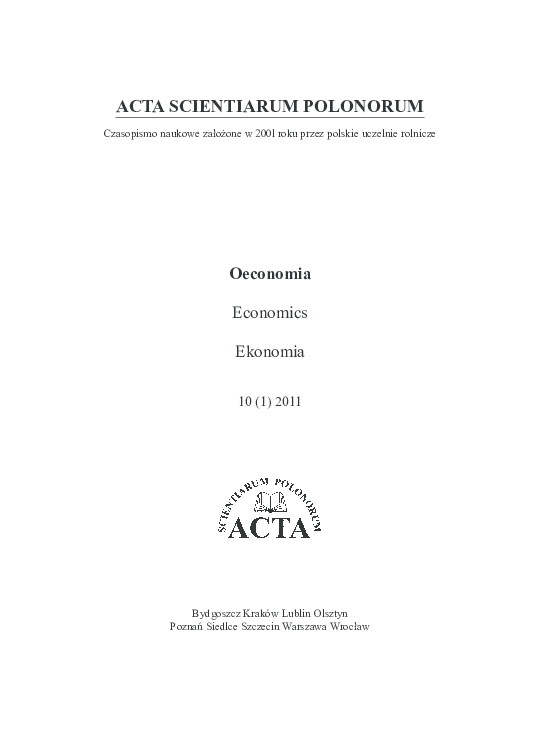 ACTA SCIENTIARUM POLONORUM

Czasopismo naukowe założone w 2001 roku przez polskie uczelnie rolnicze

Oeconomia

Economics

Ekonomia

10 (1) 2011

SCIENTIARUM POLONORUM
ACTA

Bydgoszcz Kraków Lublin Olsztyn
Poznań Siedlce Szczecin Warszawa Wrocław